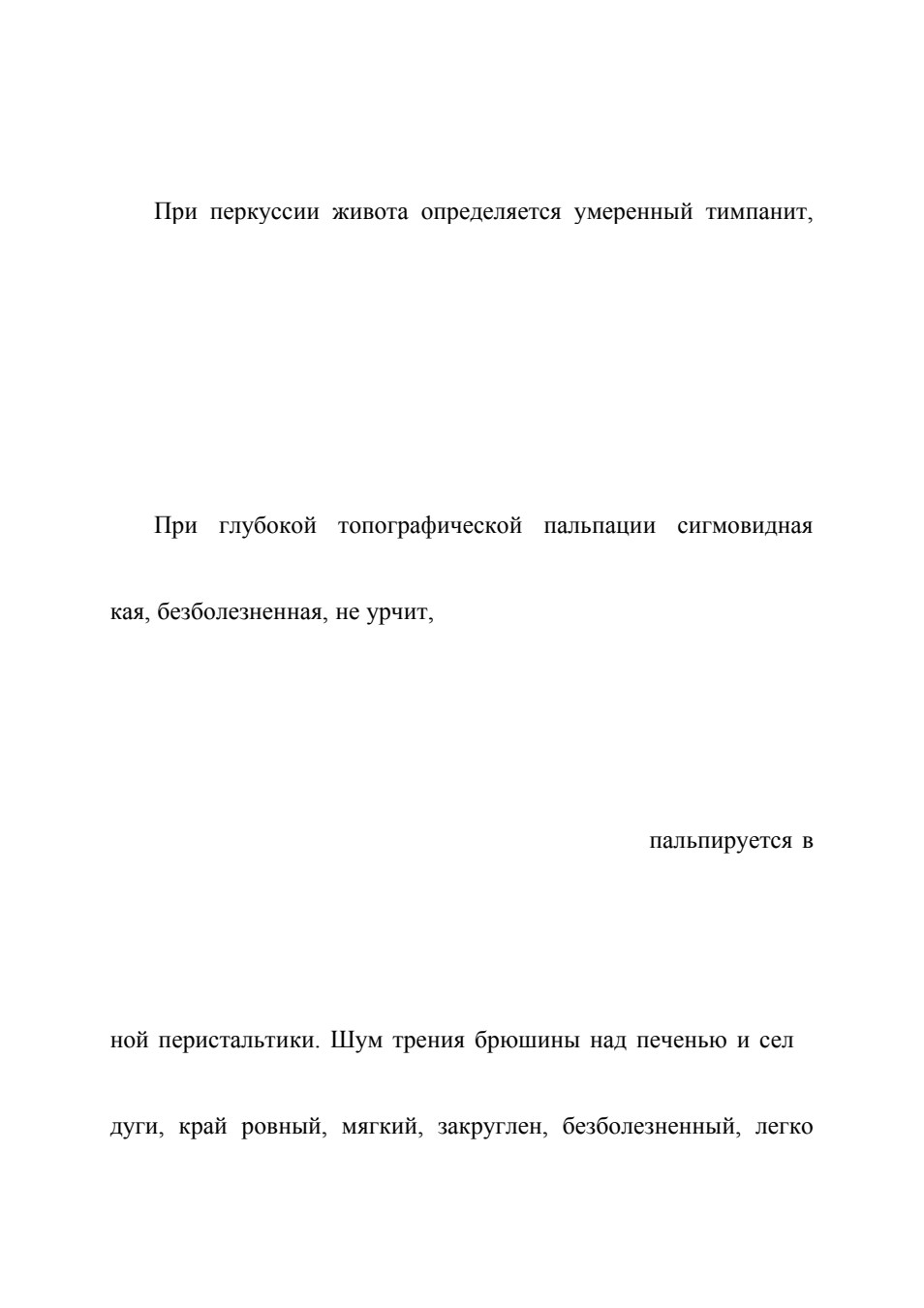 При перкуссии живота определяется умеренный тимпанит,

При глубокой топографической пальпации сигмовидная

кая, безболезненная, не урчит,

пальпируется в

ной перистальтики. Шум трения брюшины над печенью и сел

дуги, край ровный, мягкий, закруглен, безболезненный, легко